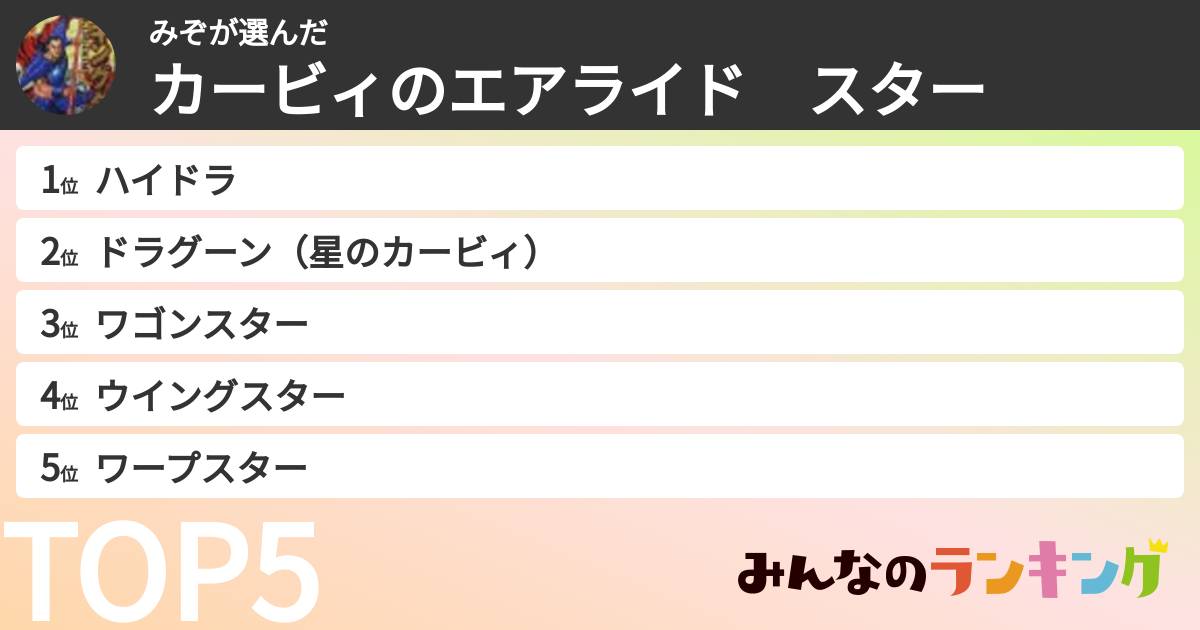 みぞが選んだ
カービィのエアライド　スター

1位 ハイドラ
2位 ドラグーン（星のカービィ）
3位 ワゴンスター
4位 ウイングスター
5位 ワープスター

TOP5

みんなのランキング